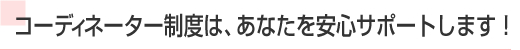 コーディネーター制度は、あなたを安心サポートします！